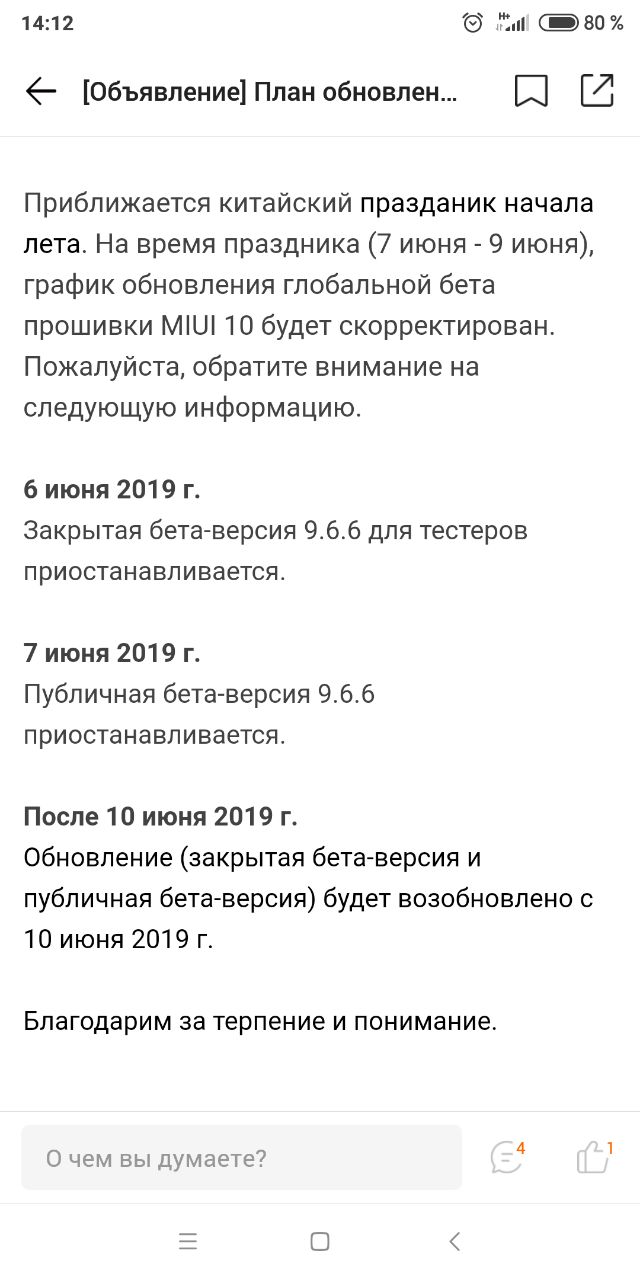 14:12
80 %

[Объявление] План обновлен...

Приближается китайский празданик начала лета. На время праздника (7 июня - 9 июня), график обновления глобальной бета прошивки MIUI 10 будет скорректирован. Пожалуйста, обратите внимание на следующую информацию.

6 июня 2019 г.
Закрытая бета-версия 9.6.6 для тестеров приостанавливается.

7 июня 2019 г.
Публичная бета-версия 9.6.6 приостанавливается.

После 10 июня 2019 г.
Обновление (закрытая бета-версия и публичная бета-версия) будет возобновлено с 10 июня 2019 г.

Благодарим за терпение и понимание.

О чем вы думаете?
4
1